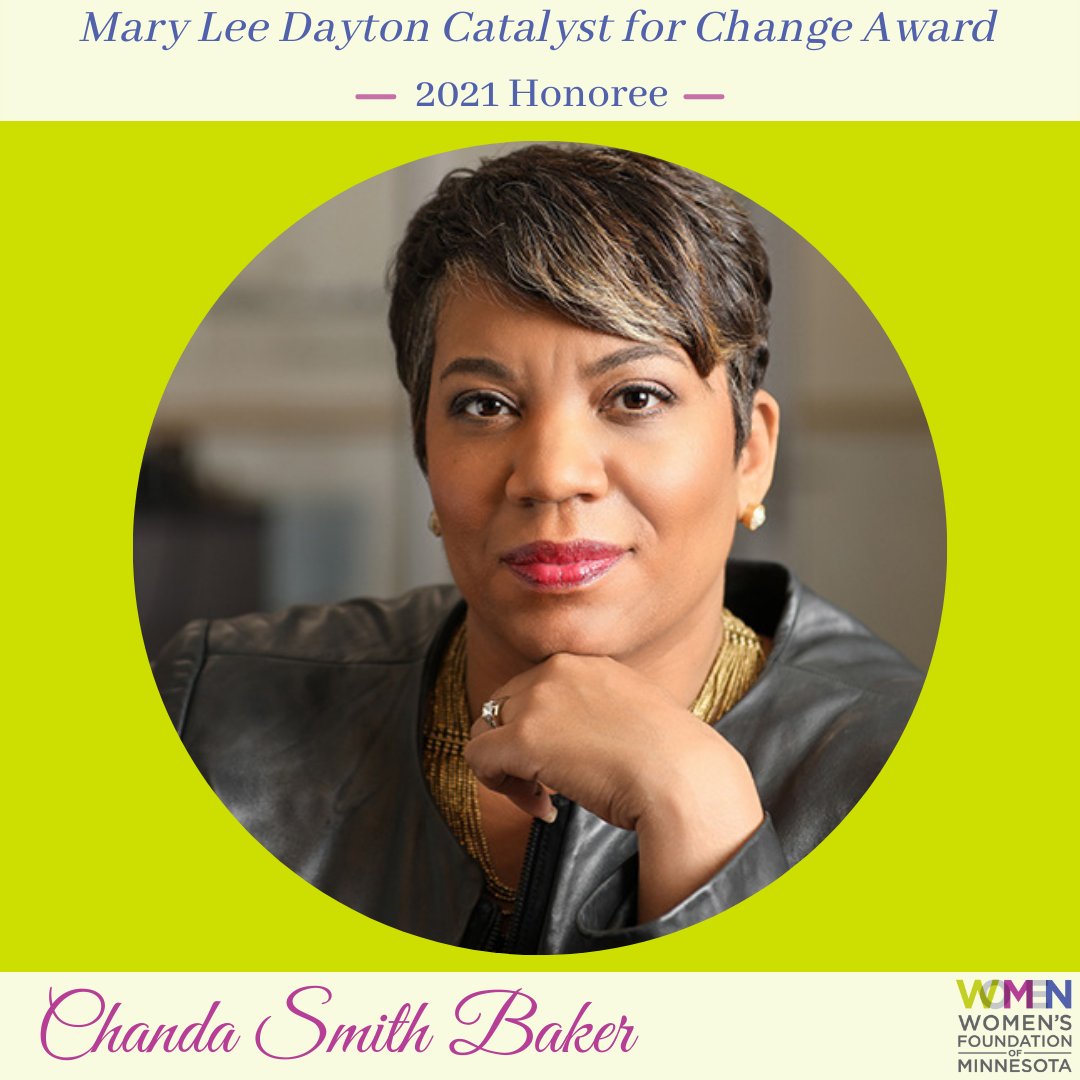 Mary Lee Dayton Catalyst for Change Award

— 2021 Honoree —

Chanda Smith Baker

WOMEN
WOMEN'S FOUNDATION OF MINNESOTA